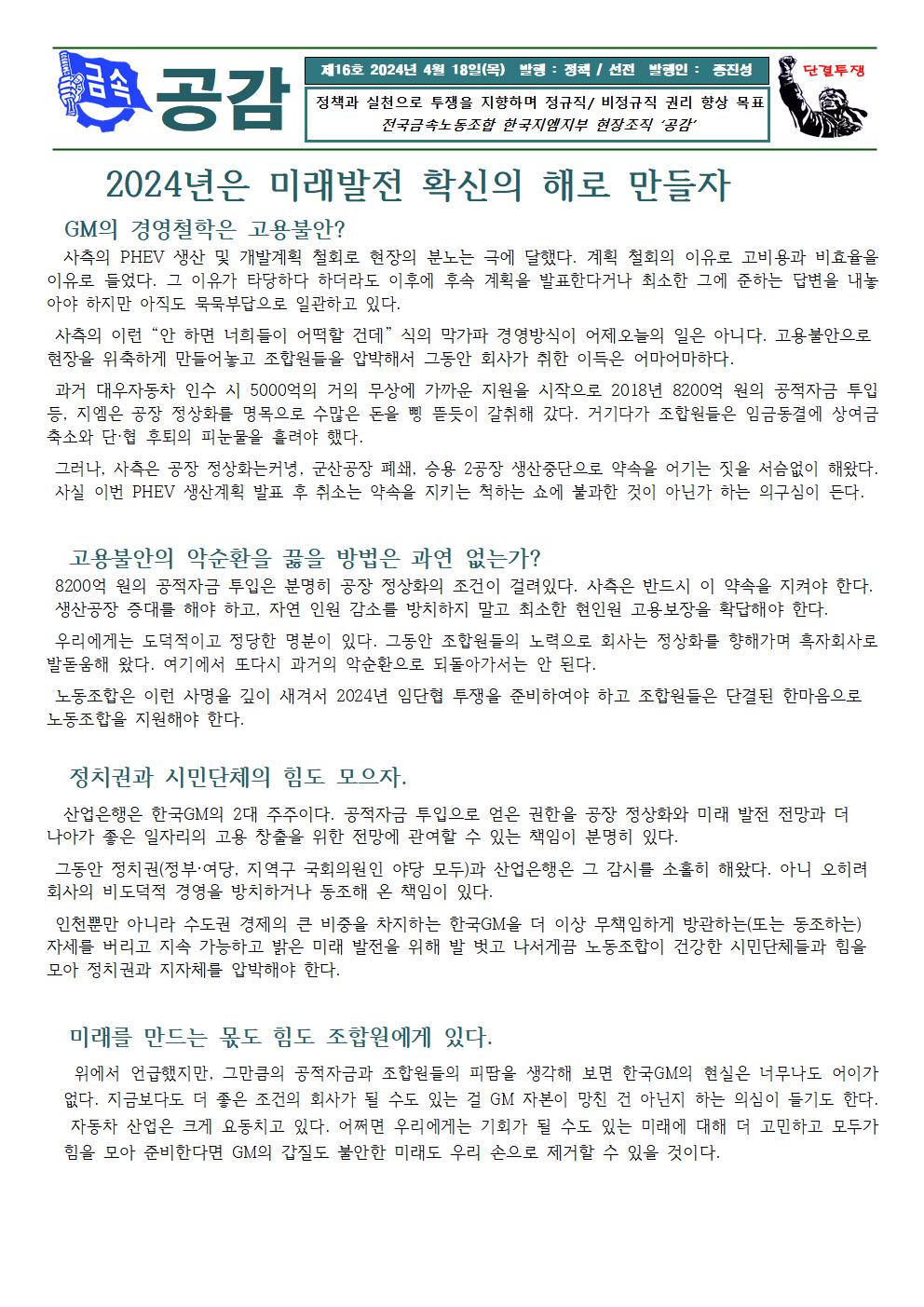 금속

공감

제16호 2024년 4월 18일(목) 발행 : 정책 / 선전 발행인 : 종진성

정책과 실천으로 투쟁을 지향하며 정규직/ 비정규직 권리 향상 목표
전국금속노동조합 한국지엠지부 현장조직 '공감'

단결투쟁

2024년은 미래발전 확신의 해로 만들자

GM의 경영철학은 고용불안?

사측의 PHEV 생산 및 개발계획 철회로 현장의 분노는 극에 달했다. 계획 철회의 이유로 고비용과 비효율을 이유로 들었다. 그 이유가 타당하다 하더라도 이후에 후속 계획을 발표한다거나 최소한 그에 준하는 답변을 내놓아야 하지만 아직도 묵묵부답으로 일관하고 있다.

사측의 이런 "안 하면 너희들이 어떡할 건데" 식의 막가파 경영방식이 어제오늘의 일은 아니다. 고용불안으로 현장을 위축하게 만들어놓고 조합원들을 압박해서 그동안 회사가 취한 이득은 어마어마하다.

과거 대우자동차 인수 시 5000억의 거의 무상에 가까운 지원을 시작으로 2018년 8200억 원의 공적자금 투입 등, 지엠은 공장 정상화를 명목으로 수많은 돈을 삥 뜯듯이 갈취해 갔다. 거기다가 조합원들은 임금동결에 상여금 축소와 단·협 후퇴의 피눈물을 흘려야 했다.

그러나, 사측은 공장 정상화는커녕, 군산공장 폐쇄, 승용 2공장 생산중단으로 약속을 어기는 짓을 서슴없이 해왔다. 사실 이번 PHEV 생산계획 발표 후 취소는 약속을 지키는 척하는 쇼에 불과한 것이 아닌가 하는 의구심이 든다.

고용불안의 악순환을 끊을 방법은 과연 없는가?

8200억 원의 공적자금 투입은 분명히 공장 정상화의 조건이 걸려있다. 사측은 반드시 이 약속을 지켜야 한다. 생산공장 증대를 해야 하고, 자연 인원 감소를 방치하지 말고 최소한 현인원 고용보장을 확답해야 한다.

우리에게는 도덕적이고 정당한 명분이 있다. 그동안 조합원들의 노력으로 회사는 정상화를 향해가며 흑자회사로 발돋움해 왔다. 여기에서 또다시 과거의 악순환으로 되돌아가서는 안 된다.

노동조합은 이런 사명을 깊이 새겨서 2024년 임단협 투쟁을 준비하여야 하고 조합원들은 단결된 한마음으로 노동조합을 지원해야 한다.

정치권과 시민단체의 힘도 모으자.

산업은행은 한국GM의 2대 주주이다. 공적자금 투입으로 얻은 권한을 공장 정상화와 미래 발전 전망과 더 나아가 좋은 일자리의 고용 창출을 위한 전망에 관여할 수 있는 책임이 분명히 있다.

그동안 정치권(정부·여당, 지역구 국회의원인 야당 모두)과 산업은행은 그 감시를 소홀히 해왔다. 아니 오히려 회사의 비도덕적 경영을 방치하거나 동조해 온 책임이 있다.

인천뿐만 아니라 수도권 경제의 큰 비중을 차지하는 한국GM을 더 이상 무책임하게 방관하는(또는 동조하는) 자세를 버리고 지속 가능하고 밝은 미래 발전을 위해 발 벗고 나서게끔 노동조합이 건강한 시민단체들과 힘을 모아 정치권과 지자체를 압박해야 한다.

미래를 만드는 몫도 힘도 조합원에게 있다.

위에서 언급했지만, 그만큼의 공적자금과 조합원들의 피땀을 생각해 보면 한국GM의 현실은 너무나도 어이가 없다. 지금보다도 더 좋은 조건의 회사가 될 수도 있는 걸 GM 자본이 망친 건 아닌지 하는 의심이 들기도 한다.

자동차 산업은 크게 요동치고 있다. 어쩌면 우리에게는 기회가 될 수도 있는 미래에 대해 더 고민하고 모두가 힘을 모아 준비한다면 GM의 갑질도 불안한 미래도 우리 손으로 제거할 수 있을 것이다.